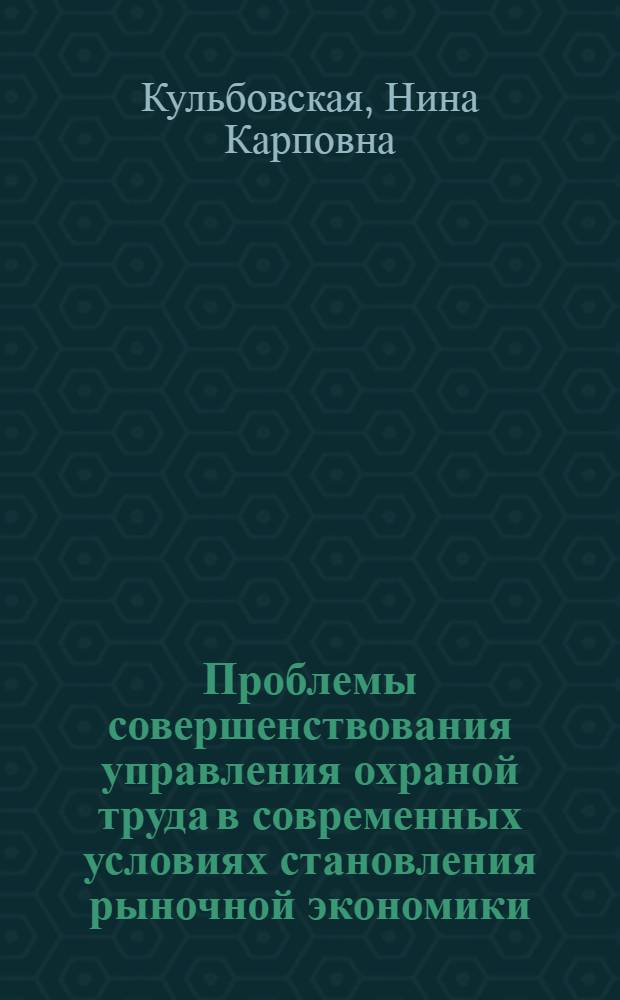 Кульбовская, Нина Карповна

Проблемы совершенствования управления охраной труда в современных условиях становления рыночной экономики